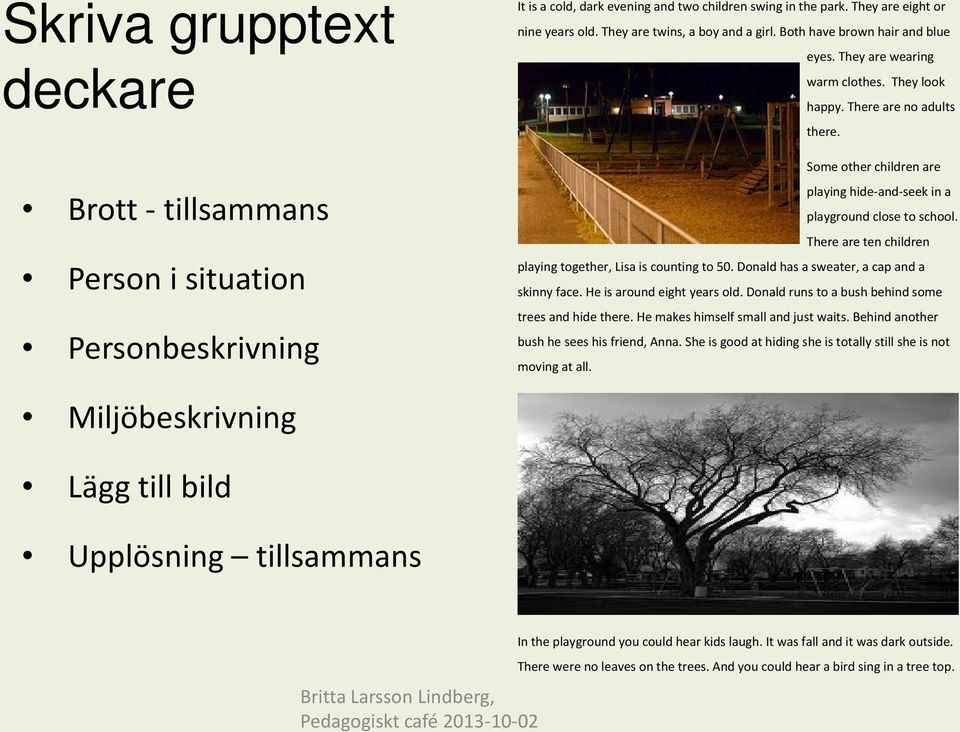 Skriva grupptext deckare

• Brott - tillsammans
• Person i situation
• Personbeskrivning
• Miljöbeskrivning
• Lägg till bild
• Upplösning – tillsammans

It is a cold, dark evening and two children swing in the park. They are eight or nine years old. They are twins, a boy and a girl. Both have brown hair and blue eyes. They are wearing warm clothes. They look happy. There are no adults there.

Some other children are playing hide-and-seek in a playground close to school. There are ten children playing together, Lisa is counting to 50. Donald has a sweater, a cap and a skinny face. He is around eight years old. Donald runs to a bush behind some trees and hide there. He makes himself small and just waits. Behind another bush he sees his friend, Anna. She is good at hiding she is totally still she is not moving at all.

In the playground you could hear kids laugh. It was fall and it was dark outside. There were no leaves on the trees. And you could hear a bird sing in a tree top.

Britta Larsson Lindberg,
Pedagogiskt café 2013-10-02